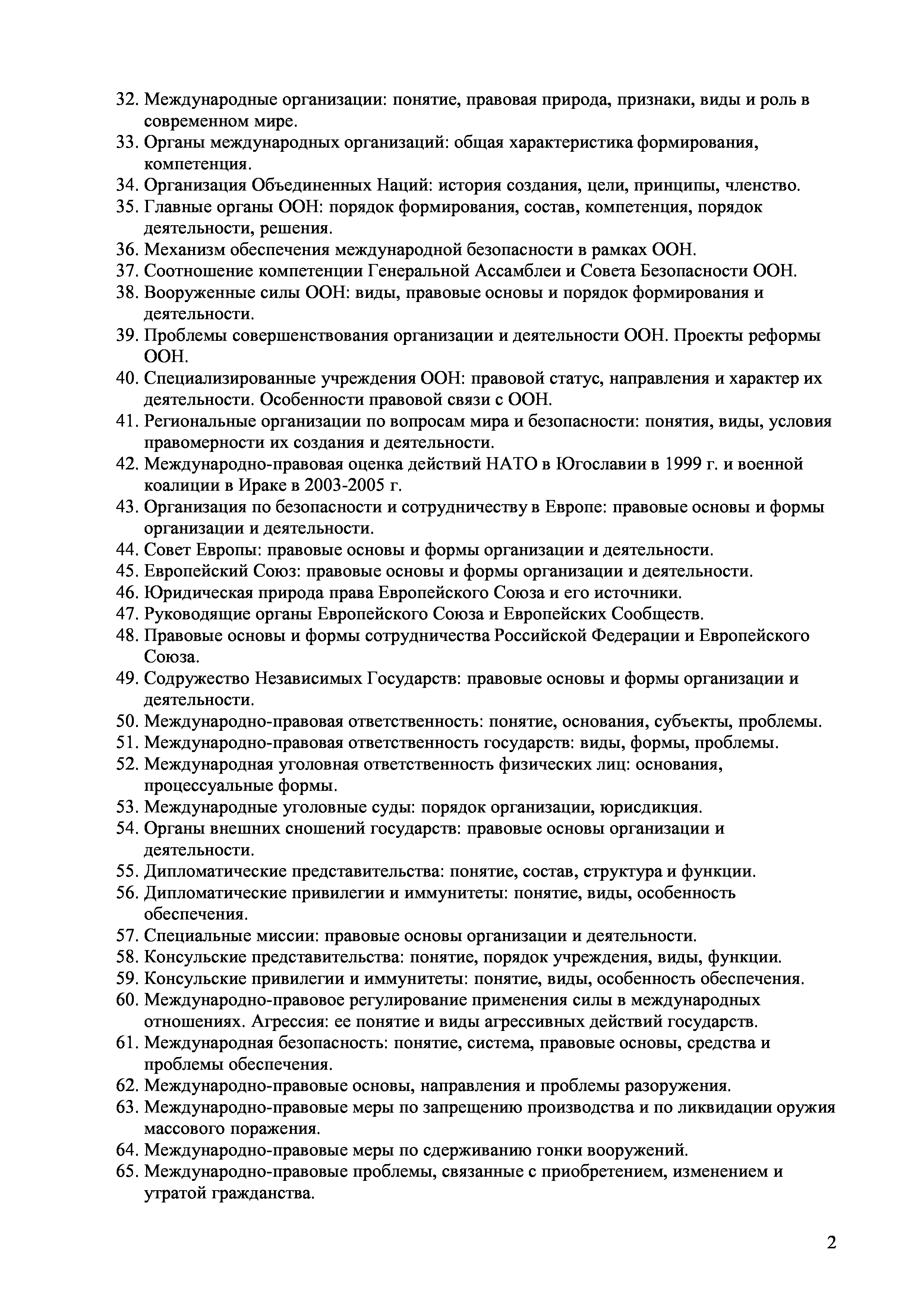 32. Международные организации: понятие, правовая природа, признаки, виды и роль в современном мире.
33. Органы международных организаций: общая характеристика формирования, компетенция.
34. Организация Объединенных Наций: история создания, цели, принципы, членство.
35. Главные органы ООН: порядок формирования, состав, компетенция, порядок деятельности, решения.
36. Механизм обеспечения международной безопасности в рамках ООН.
37. Соотношение компетенции Генеральной Ассамблеи и Совета Безопасности ООН.
38. Вооруженные силы ООН: виды, правовые основы и порядок формирования и деятельности.
39. Проблемы совершенствования организации и деятельности ООН. Проекты реформы ООН.
40. Специализированные учреждения ООН: правовой статус, направления и характер их деятельности. Особенности правовой связи с ООН.
41. Региональные организации по вопросам мира и безопасности: понятия, виды, условия правомерности их создания и деятельности.
42. Международно-правовая оценка действий НАТО в Югославии в 1999 г. и военной коалиции в Ираке в 2003-2005 г.
43. Организация по безопасности и сотрудничеству в Европе: правовые основы и формы организации и деятельности.
44. Совет Европы: правовые основы и формы организации и деятельности.
45. Европейский Союз: правовые основы и формы организации и деятельности.
46. Юридическая природа права Европейского Союза и его источники.
47. Руководящие органы Европейского Союза и Европейских Сообществ.
48. Правовые основы и формы сотрудничества Российской Федерации и Европейского Союза.
49. Содружество Независимых Государств: правовые основы и формы организации и деятельности.
50. Международно-правовая ответственность: понятие, основания, субъекты, проблемы.
51. Международно-правовая ответственность государств: виды, формы, проблемы.
52. Международная уголовная ответственность физических лиц: основания, процессуальные формы.
53. Международные уголовные суды: порядок организации, юрисдикция.
54. Органы внешних сношений государств: правовые основы организации и деятельности.
55. Дипломатические представительства: понятие, состав, структура и функции.
56. Дипломатические привилегии и иммунитеты: понятие, виды, особенность обеспечения.
57. Специальные миссии: правовые основы организации и деятельности.
58. Консульские представительства: понятие, порядок учреждения, виды, функции.
59. Консульские привилегии и иммунитеты: понятие, виды, особенность обеспечения.
60. Международно-правовое регулирование применения силы в международных отношениях. Агрессия: ее понятие и виды агрессивных действий государств.
61. Международная безопасность: понятие, система, правовые основы, средства и проблемы обеспечения.
62. Международно-правовые основы, направления и проблемы разоружения.
63. Международно-правовые меры по запрещению производства и по ликвидации оружия массового поражения.
64. Международно-правовые меры по сдерживанию гонки вооружений.
65. Международно-правовые проблемы, связанные с приобретением, изменением и утратой гражданства.

2